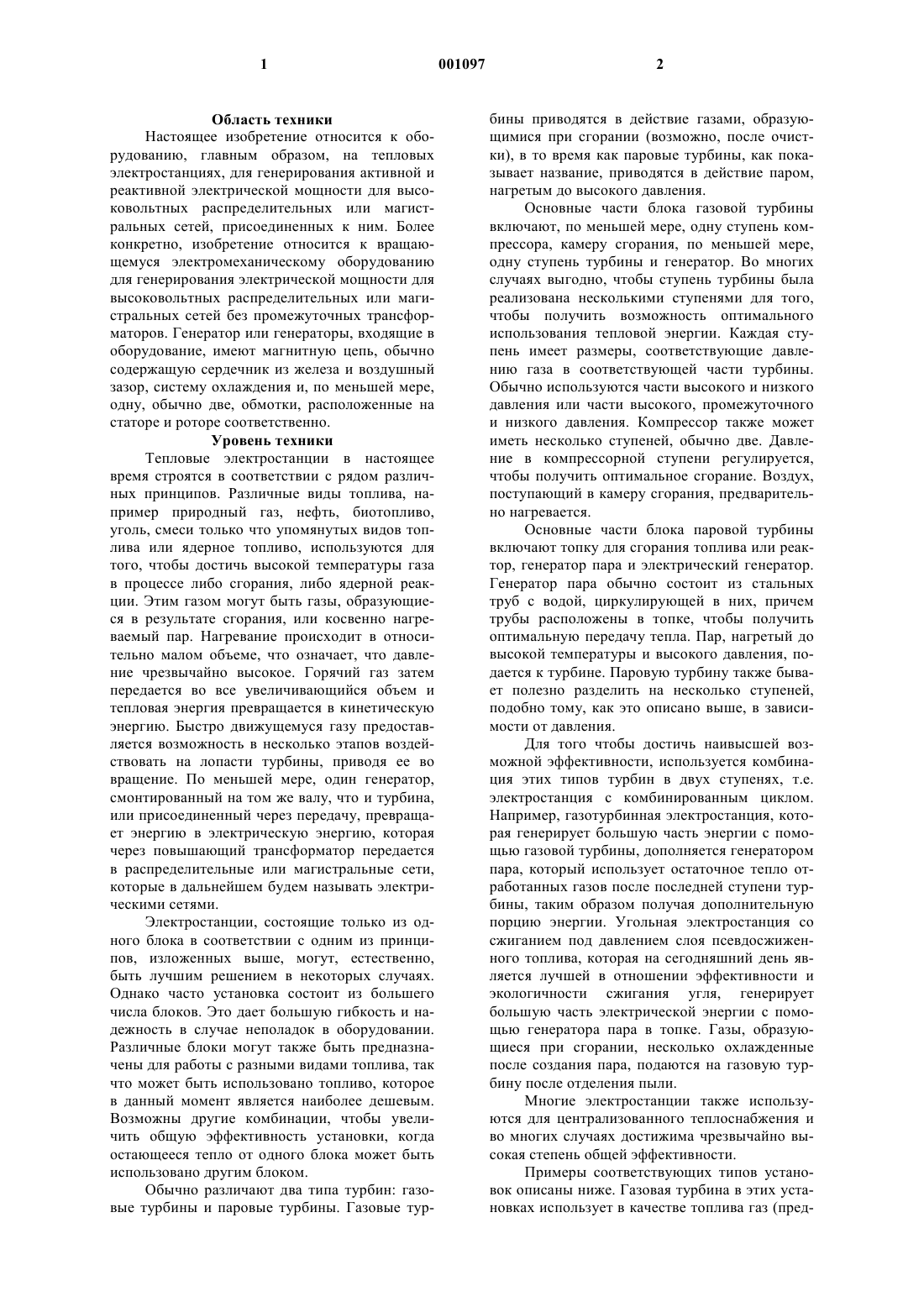 1 001097 2

Область техники

Настоящее изобретение относится к оборудованию, главным образом, на тепловых электростанциях, для генерирования активной и реактивной электрической мощности для высоковольтных распределительных или магистральных сетей, присоединенных к ним. Более конкретно, изобретение относится к вращающемуся электромеханическому оборудованию для генерирования электрической мощности для высоковольтных распределительных или магистральных сетей без промежуточных трансформаторов. Генератор или генераторы, входящие в оборудование, имеют магнитную цепь, обычно содержащую сердечник из железа и воздушный зазор, систему охлаждения и, по меньшей мере, одну, обычно две, обмотки, расположенные на статоре и роторе соответственно.

Уровень техники

Тепловые электростанции в настоящее время строятся в соответствии с рядом различных принципов. Различные виды топлива, например природный газ, нефть, биотопливо, уголь, смеси только что упомянутых видов топлива или ядерное топливо, используются для того, чтобы достичь высокой температуры газа в процессе либо сгорания, либо ядерной реакции. Этим газом могут быть газы, образующиеся в результате сгорания, или косвенно нагреваемый пар. Нагревание происходит в относительно малом объеме, что означает, что давление чрезвычайно высокое. Горячий газ затем передается во все увеличивающийся объем и тепловая энергия превращается в кинетическую энергию. Быстро движущемуся газу предоставляется возможность в несколько этапов воздействовать на лопасти турбины, приводя ее во вращение. По меньшей мере, один генератор, смонтированный на том же валу, что и турбина, или присоединенный через передачу, превращает энергию в электрическую энергию, которая через повышающий трансформатор передается в распределительные или магистральные сети, которые в дальнейшем будем называть электрическими сетями.

Электростанции, состоящие только из одного блока в соответствии с одним из принципов, изложенных выше, могут, естественно, быть лучшим решением в некоторых случаях. Однако часто установка состоит из большего числа блоков. Это дает большую гибкость и надежность в случае неполадок в оборудовании. Различные блоки могут также быть предназначены для работы с разными видами топлива, так что может быть использовано топливо, которое в данный момент является наиболее дешевым. Возможны другие комбинации, чтобы увеличить общую эффективность установки, когда остающееся тепло от одного блока может быть использовано другим блоком.

Обычно различают два типа турбин: газовые турбины и паровые турбины. Газовые турбины приводятся в действие газами, образующимися при сгорании (возможно, после очистки), в то время как паровые турбины, как показывает название, приводятся в действие паром, нагретым до высокого давления.

Основные части блока газовой турбины включают, по меньшей мере, одну ступень компрессора, камеру сгорания, по меньшей мере, одну ступень турбины и генератор. Во многих случаях выгодно, чтобы ступень турбины была реализована несколькими ступенями для того, чтобы получить возможность оптимального использования тепловой энергии. Каждая ступень имеет размеры, соответствующие давлению газа в соответствующей части турбины. Обычно используются части высокого и низкого давления или части высокого, промежуточного и низкого давления. Компрессор также может иметь несколько ступеней, обычно две. Давление в компрессорной ступени регулируется, чтобы получить оптимальное сгорание. Воздух, поступающий в камеру сгорания, предварительно нагревается.

Основные части блока паровой турбины включают топку для сгорания топлива или реактор, генератор пара и электрический генератор. Генератор пара обычно состоит из стальных труб с водой, циркулирующей в них, причем трубы расположены в топке, чтобы получить оптимальную передачу тепла. Пар, нагретый до высокой температуры и высокого давления, подается к турбине. Паровую турбину также бывает полезно разделить на несколько ступеней, подобно тому, как это описано выше, в зависимости от давления.

Для того чтобы достичь наивысшей возможной эффективности, используется комбинация этих типов турбин в двух ступенях, т.е. электростанция с комбинированным циклом. Например, газотурбинная электростанция, которая генерирует большую часть энергии с помощью газовой турбины, дополняется генератором пара, который использует остаточное тепло отработанных газов после последней ступени турбины, таким образом получая дополнительную порцию энергии. Угольная электростанция со сжиганием под давлением слоя псевдосжиженного топлива, которая на сегодняшний день является лучшей в отношении эффективности и экологичности сжигания угля, генерирует большую часть электрической энергии с помощью генератора пара в топке. Газы, образующиеся при сгорании, несколько охлажденные после создания пара, подаются на газовую турбину после отделения пыли.

Многие электростанции также используются для централизованного теплоснабжения и во многих случаях достижима чрезвычайно высокая степень общей эффективности.

Примеры соответствующих типов установок описаны ниже. Газовая турбина в этих установках использует в качестве топлива газ (пред-